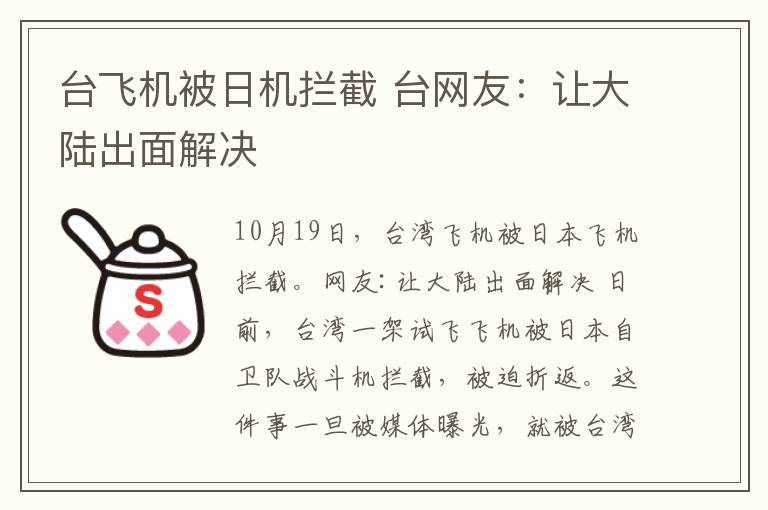 台飞机被日机拦截 台网友：让大陆出面解决

S

10月19日，台湾飞机被日本飞机拦截。网友：让大陆出面解决 日前，台湾一架试飞飞机被日本自卫队战斗机拦截，被迫折返。这件事一旦被媒体曝光，就被台湾